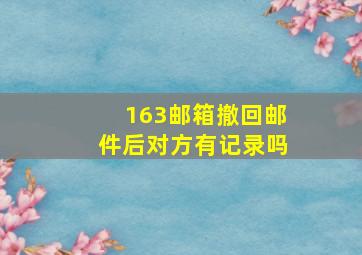 163邮箱撤回邮件后对方有记录吗